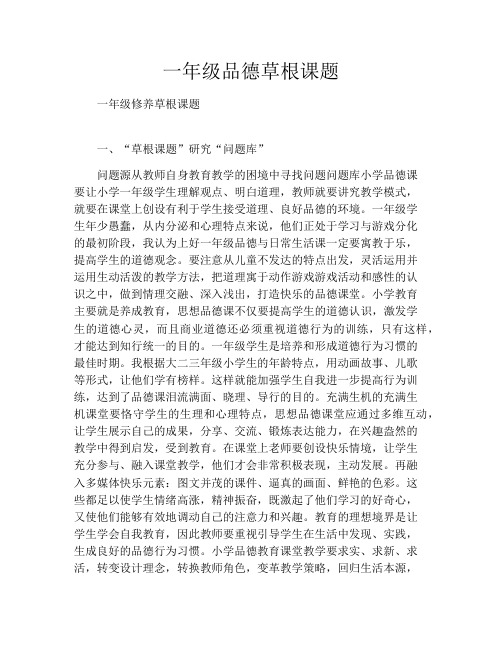 一年级品德草根课题

一年级修养草根课题

一、“草根课题”研究“问题库”

问题源从教师自身教育教学的困境中寻找问题问题库小学品德课要让小学一年级学生理解观点、明白道理，教师就要讲究教学模式，就要在课堂上创设有利于学生接受道理、良好品德的环境。一年级学生年少愚蠢，从内分泌和心理特点来说，他们正处于学习与游戏分化的最初阶段，我认为上好一年级品德与日常生活课一定要寓教于乐，提高学生的道德观念。要注意从儿童不发达的特点出发，灵活运用并运用生动活泼的教学方法，把道理寓于动作游戏游戏活动和感性的认识之中，做到情理交融、深入浅出，打造快乐的品德课堂。小学教育主要就是养成教育，思想品德课不仅要提高学生的道德认识，激发学生的道德心灵，而且商业道德还必须重视道德行为的训练，只有这样，才能达到知行统一的目的。一年级学生是培养和形成道德行为习惯的最佳时期。我根据大二三年级小学生的年龄特点，用动画故事、儿歌等形式，让他们学有榜样。这样就能加强学生自我进一步提高行为训练，达到了品德课泪流满面、晓理、导行的目的。充满生机的充满生机课堂要恪守学生的生理和心理特点，思想品德课堂应通过多维互动，让学生展示自己的成果，分享、交流、锻炼表达能力，在兴趣盎然的教学中得到启发，受到教育。在课堂上老师要创设快乐情境，让学生充分参与、融入课堂教学，他们才会非常积极表现，主动发展。再融入多媒体快乐元素：图文并茂的课件、逼真的画面、鲜艳的色彩。这些都足以使学生情绪高涨，精神振奋，既激起了他们学习的好奇心，又使他们能够有效地调动自己的注意力和兴趣。教育的理想境界是让学生学会自我教育，因此教师要重视引导学生在生活中发现、实践，生成良好的品德行为习惯。小学品德教育课堂教学要求实、求新、求活，转变设计理念，转换教师角色，变革教学策略，回归生活本源，